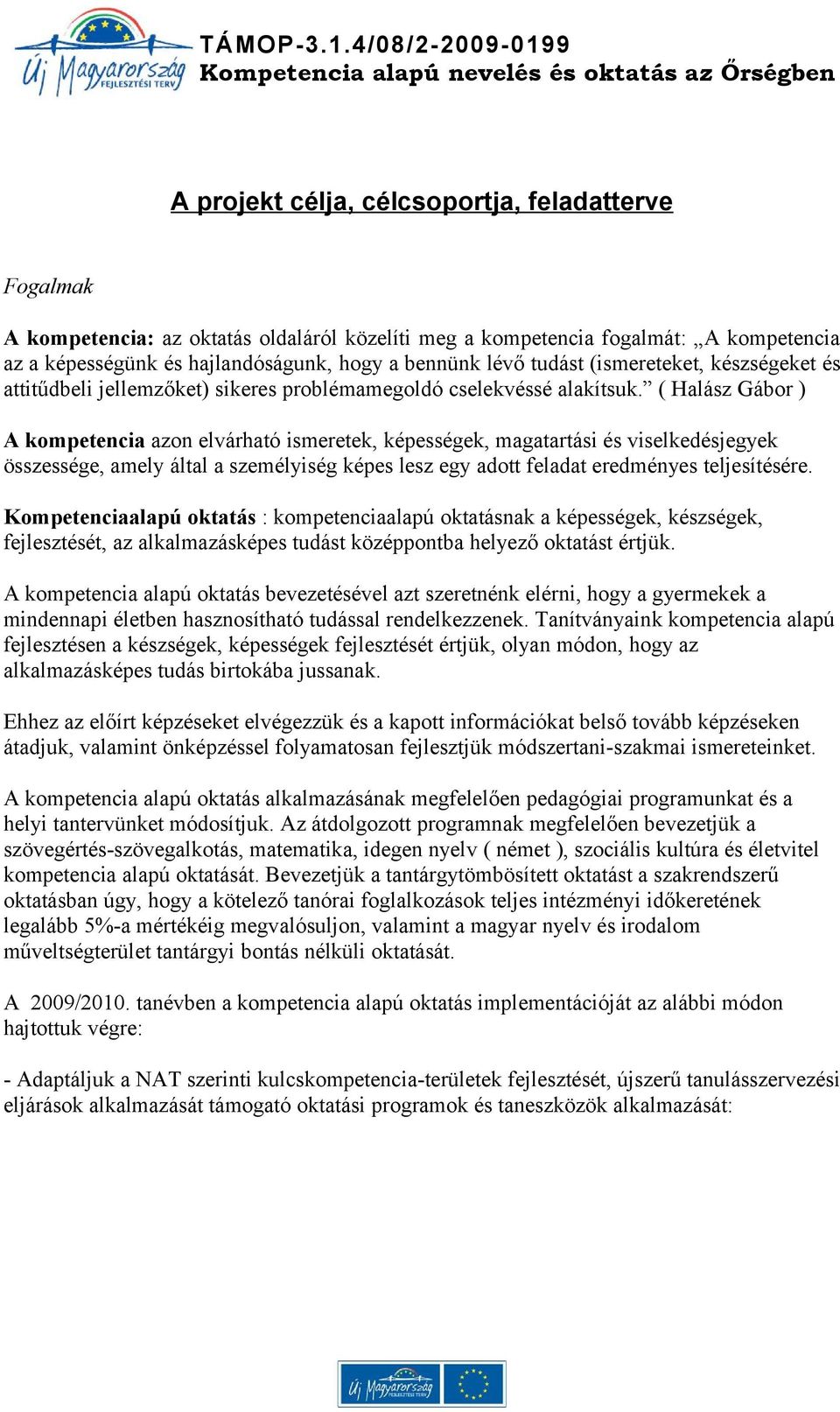 Új Magyarország FEJLESZTÉSI TERV

TÁMOP-3.1.4/08/2-2009-0199
Kompetencia alapú nevelés és oktatás az Őrségben

A projekt célja, célcsoportja, feladatterve

Fogalmak

A kompetencia: az oktatás oldaláról közelíti meg a kompetencia fogalmát: „A kompetencia az a képességünk és hajlandóságunk, hogy a bennünk lévő tudást (ismereteket, készségeket és attitűdbeli jellemzőket) sikeres problémamegoldó cselekvéssé alakítsuk.” ( Halász Gábor )

A kompetencia azon elvárható ismeretek, képességek, magatartási és viselkedésjegyek összessége, amely által a személyiség képes lesz egy adott feladat eredményes teljesítésére.

Kompetenciaalapú oktatás : kompetenciaalapú oktatásnak a képességek, készségek, fejlesztését, az alkalmazásképes tudást középpontba helyező oktatást értjük.

A kompetencia alapú oktatás bevezetésével azt szeretnénk elérni, hogy a gyermekek a mindennapi életben hasznosítható tudással rendelkezzenek. Tanítványaink kompetencia alapú fejlesztésen a készségek, képességek fejlesztését értjük, olyan módon, hogy az alkalmazásképes tudás birtokába jussanak.

Ehhez az előírt képzéseket elvégezzük és a kapott információkat belső tovább képzéseken átadjuk, valamint önképzéssel folyamatosan fejlesztjük módszertani-szakmai ismereteinket.

A kompetencia alapú oktatás alkalmazásának megfelelően pedagógiai programunkat és a helyi tantervünket módosítjuk. Az átdolgozott programnak megfelelően bevezetjük a szövegértés-szövegalkotás, matematika, idegen nyelv ( német ), szociális kultúra és életvitel kompetencia alapú oktatását. Bevezetjük a tantárgytömbösített oktatást a szakrendszerű oktatásban úgy, hogy a kötelező tanórai foglalkozások teljes intézményi időkeretének legalább 5%-a mértékéig megvalósuljon, valamint a magyar nyelv és irodalom műveltségterület tantárgyi bontás nélküli oktatását.

A 2009/2010. tanévben a kompetencia alapú oktatás implementációját az alábbi módon hajtottuk végre:

- Adaptáljuk a NAT szerinti kulcskompetencia-területek fejlesztését, újszerű tanulásszervezési eljárások alkalmazását támogató oktatási programok és taneszközök alkalmazását:

Új Magyarország FEJLESZTÉSI TERV